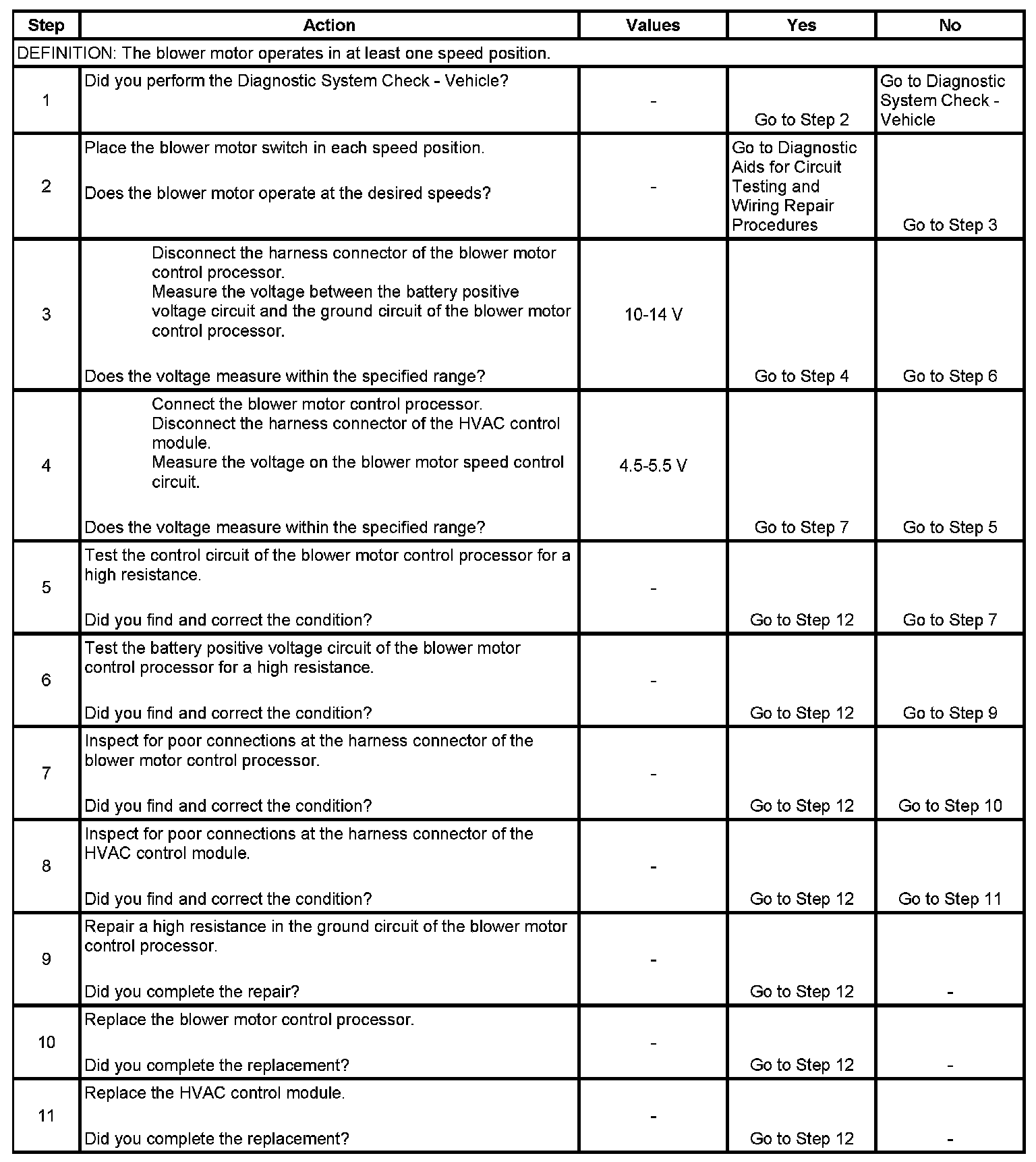 | Step | Action | Values | Yes | No |
|---|---|---|---|---|
| DEFINITION: The blower motor operates in at least one speed position. | | | | |
| 1 | Did you perform the Diagnostic System Check - Vehicle? | - | Go to Step 2 | Go to Diagnostic System Check - Vehicle |
| 2 | Place the blower motor switch in each speed position. Does the blower motor operate at the desired speeds? | - | Go to Diagnostic Aids for Circuit Testing and Wiring Repair Procedures | Go to Step 3 |
| 3 | Disconnect the harness connector of the blower motor control processor. Measure the voltage between the battery positive voltage circuit and the ground circuit of the blower motor control processor. Does the voltage measure within the specified range? | 10-14 V | Go to Step 4 | Go to Step 6 |
| 4 | Connect the blower motor control processor. Disconnect the harness connector of the HVAC control module. Measure the voltage on the blower motor speed control circuit. Does the voltage measure within the specified range? | 4.5-5.5 V | Go to Step 7 | Go to Step 5 |
| 5 | Test the control circuit of the blower motor control processor for a high resistance. Did you find and correct the condition? | - | Go to Step 12 | Go to Step 7 |
| 6 | Test the battery positive voltage circuit of the blower motor control processor for a high resistance. Did you find and correct the condition? | - | Go to Step 12 | Go to Step 9 |
| 7 | Inspect for poor connections at the harness connector of the blower motor control processor. Did you find and correct the condition? | - | Go to Step 12 | Go to Step 10 |
| 8 | Inspect for poor connections at the harness connector of the HVAC control module. Did you find and correct the condition? | - | Go to Step 12 | Go to Step 11 |
| 9 | Repair a high resistance in the ground circuit of the blower motor control processor. Did you complete the repair? | - | Go to Step 12 | - |
| 10 | Replace the blower motor control processor. Did you complete the replacement? | - | Go to Step 12 | - |
| 11 | Replace the HVAC control module. Did you complete the replacement? | - | Go to Step 12 | - |